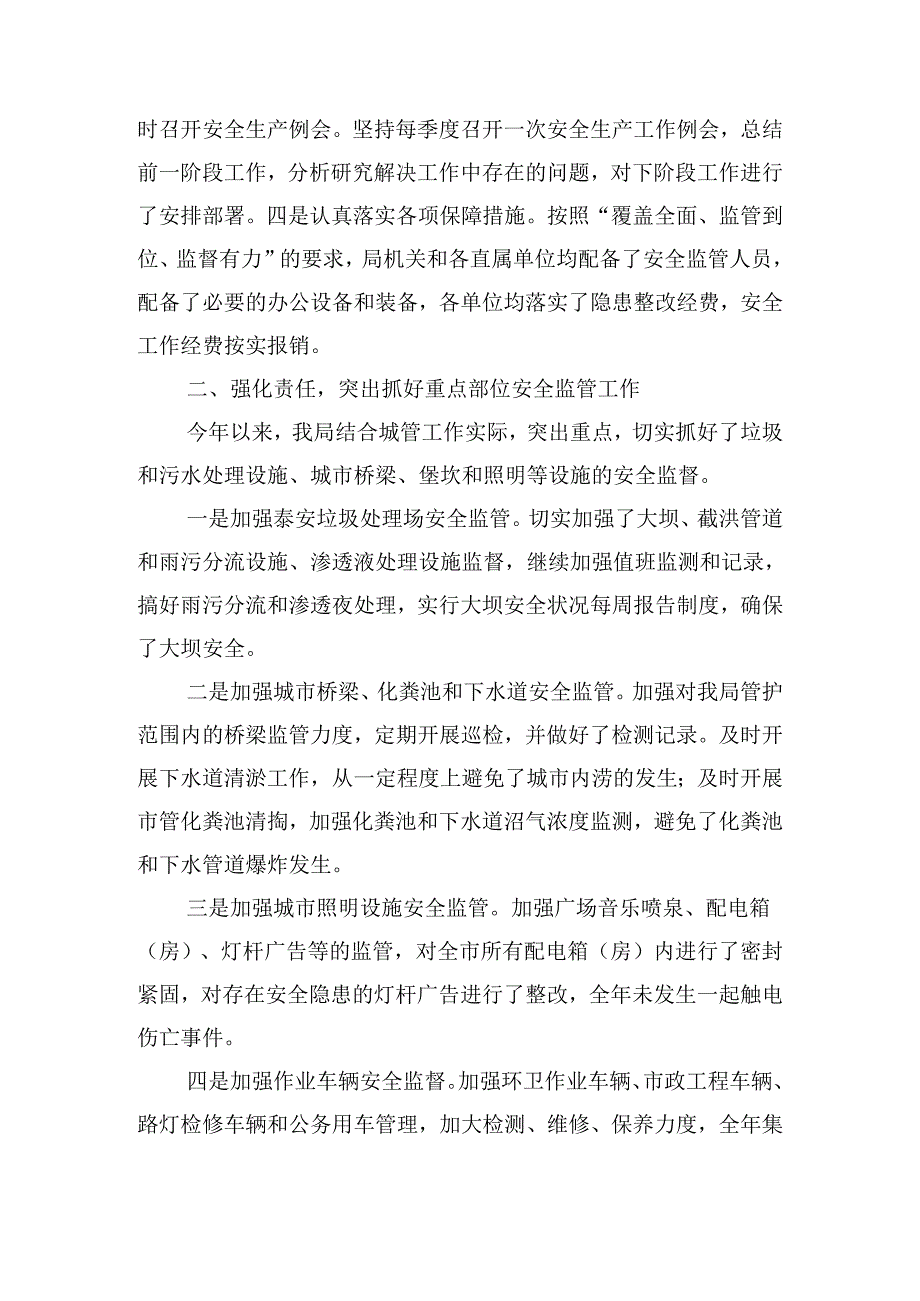 时召开安全生产例会。坚持每季度召开一次安全生产工作例会，总结前一阶段工作，分析研究解决工作中存在的问题，对下阶段工作进行了安排部署。四是认真落实各项保障措施。按照“覆盖全面、监管到位、监督有力”的要求，局机关和各直属单位均配备了安全监管人员，配备了必要的办公设备和装备，各单位均落实了隐患整改经费，安全工作经费按实报销。

二、强化责任，突出抓好重点部位安全监管工作

今年以来，我局结合城管工作实际，突出重点，切实抓好了垃圾和污水处理设施、城市桥梁、堡坎和照明等设施的安全监督。

一是加强泰安垃圾处理场安全监管。切实加强了大坝、截洪管道和雨污分流设施、渗透液处理设施监督，继续加强值班监测和记录，搞好雨污分流和渗透夜处理，实行大坝安全状况每周报告制度，确保了大坝安全。

二是加强城市桥梁、化粪池和下水道安全监管。加强对我局管护范围内的桥梁监管力度，定期开展巡检，并做好了检测记录。及时开展下水道清淤工作，从一定程度上避免了城市内涝的发生；及时开展市管化粪池清掏，加强化粪池和下水道沼气浓度监测，避免了化粪池和下水管道爆炸发生。

三是加强城市照明设施安全监管。加强广场音乐喷泉、配电箱（房）、灯杆广告等的监管，对全市所有配电箱（房）内进行了密封紧固，对存在安全隐患的灯杆广告进行了整改，全年未发生一起触电伤亡事件。

四是加强作业车辆安全监督。加强环卫作业车辆、市政工程车辆、路灯检修车辆和公务用车管理，加大检测、维修、保养力度，全年集